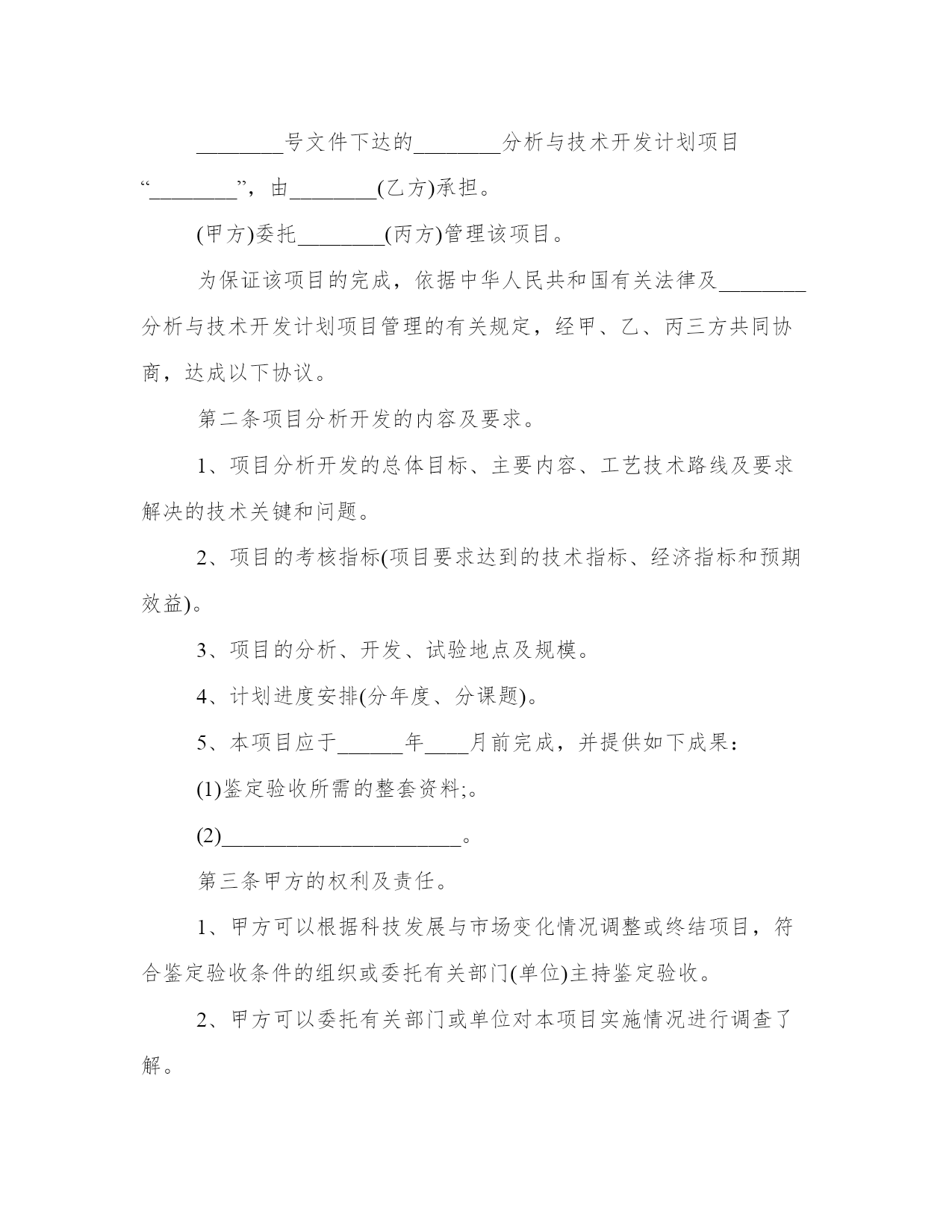 ________号文件下达的________分析与技术开发计划项目“________”，由________(乙方)承担。

(甲方)委托________(丙方)管理该项目。

为保证该项目的完成，依据中华人民共和国有关法律及________分析与技术开发计划项目管理的有关规定，经甲、乙、丙三方共同协商，达成以下协议。

第二条项目分析开发的内容及要求。

1、项目分析开发的总体目标、主要内容、工艺技术路线及要求解决的技术关键和问题。

2、项目的考核指标(项目要求达到的技术指标、经济指标和预期效益)。

3、项目的分析、开发、试验地点及规模。

4、计划进度安排(分年度、分课题)。

5、本项目应于______年____月前完成，并提供如下成果：

(1)鉴定验收所需的整套资料;。

(2)______________________。

第三条甲方的权利及责任。

1、甲方可以根据科技发展与市场变化情况调整或终结项目，符合鉴定验收条件的组织或委托有关部门(单位)主持鉴定验收。

2、甲方可以委托有关部门或单位对本项目实施情况进行调查了解。